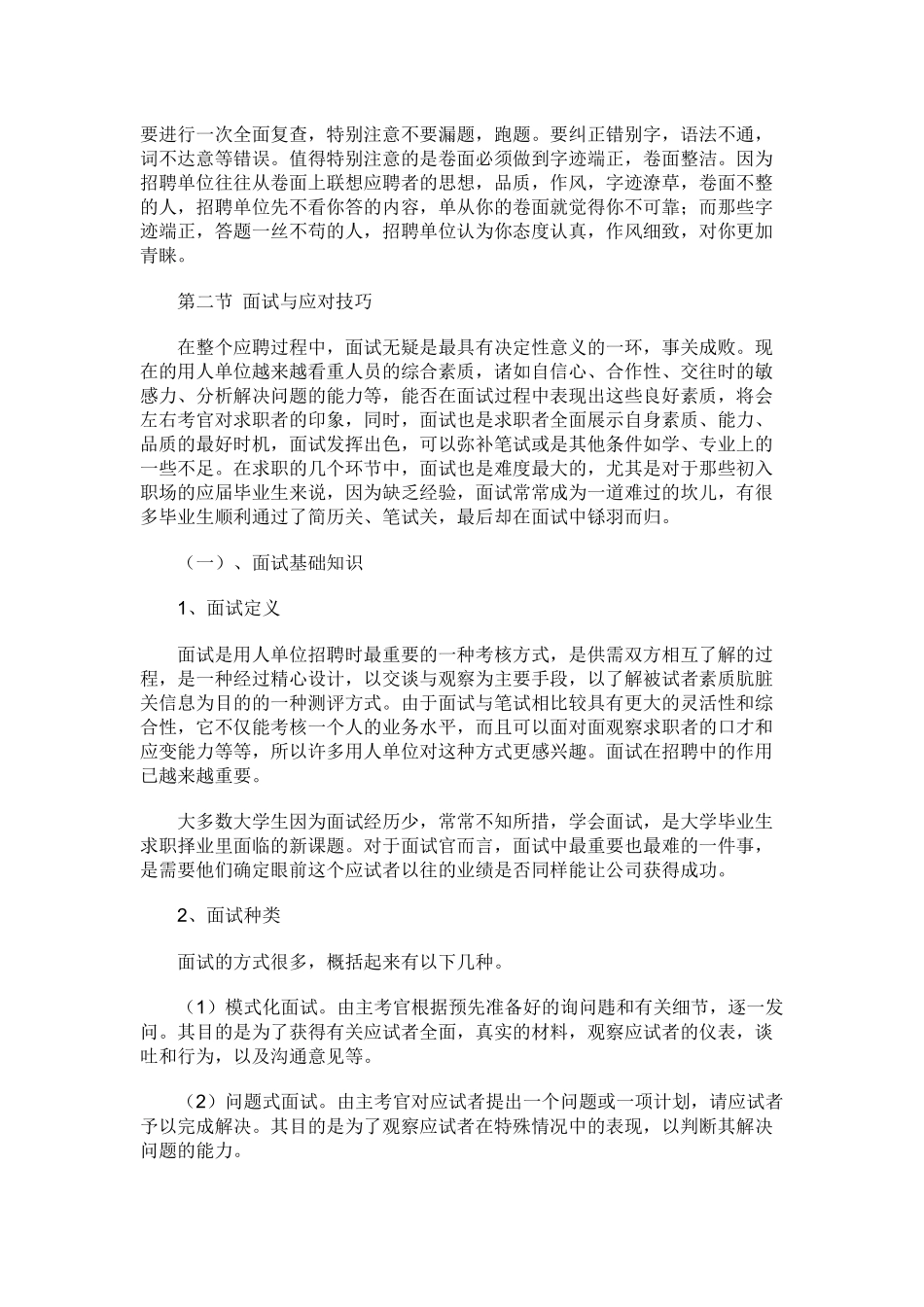 要进行一次全面复查，特别注意不要漏题，跑题。要纠正错别字，语法不通，词不达意等错误。值得特别注意的是卷面必须做到字迹端正，卷面整洁。因为招聘单位往往从卷面上联想应聘者的思想，品质，作风，字迹潦草，卷面不整的人，招聘单位先不看你答的内容，单从你的卷面就觉得你不可靠；而那些字迹端正，答题一丝不苟的人，招聘单位认为你态度认真，作风细致，对你更加青睐。

第二节 面试与应对技巧

在整个应聘过程中，面试无疑是最具有决定性意义的一环，事关成败。现在的用人单位越来越看重人员的综合素质，诸如自信心、合作性、交往时的敏感力、分析解决问题的能力等，能否在面试过程中表现出这些良好素质，将会左右考官对求职者的印象，同时，面试也是求职者全面展示自身素质、能力、品质的最好时机，面试发挥出色，可以弥补笔试或是其他条件如学、专业上的一些不足。在求职的几个环节中，面试也是难度最大的，尤其是对于那些初入职场的应届毕业生来说，因为缺乏经验，面试常常成为一道难过的坎儿，有很多毕业生顺利通过了简历关、笔试关，最后却在面试中铩羽而归。

（一）、面试基础知识

1、面试定义

面试是用人单位招聘时最重要的一种考核方式，是供需双方相互了解的过程，是一种经过精心设计，以交谈与观察为主要手段，以了解被试者素质肮脏关信息为目的的一种测评方式。由于面试与笔试相比较具有更大的灵活性和综合性，它不仅能考核一个人的业务水平，而且可以面对面观察求职者的口才和应变能力等等，所以许多用人单位对这种方式更感兴趣。面试在招聘中的作用已越来越重要。

大多数大学生因为面试经历少，常常不知所措，学会面试，是大学毕业生求职择业里面临的新课题。对于面试官而言，面试中最重要也最难的一件事，是需要他们确定眼前这个应试者以往的业绩是否同样能让公司获得成功。

2、面试种类

面试的方式很多，概括起来有以下几种。

（1）模式化面试。由主考官根据预先准备好的询问题和有关细节，逐一发问。其目的是为了获得有关应试者全面，真实的材料，观察应试者的仪表，谈吐和行为，以及沟通意见等。

（2）问题式面试。由主考官对应试者提出一个问题或一项计划，请应试者予以完成解决。其目的是为了观察应试者在特殊情况中的表现，以判断其解决问题的能力。